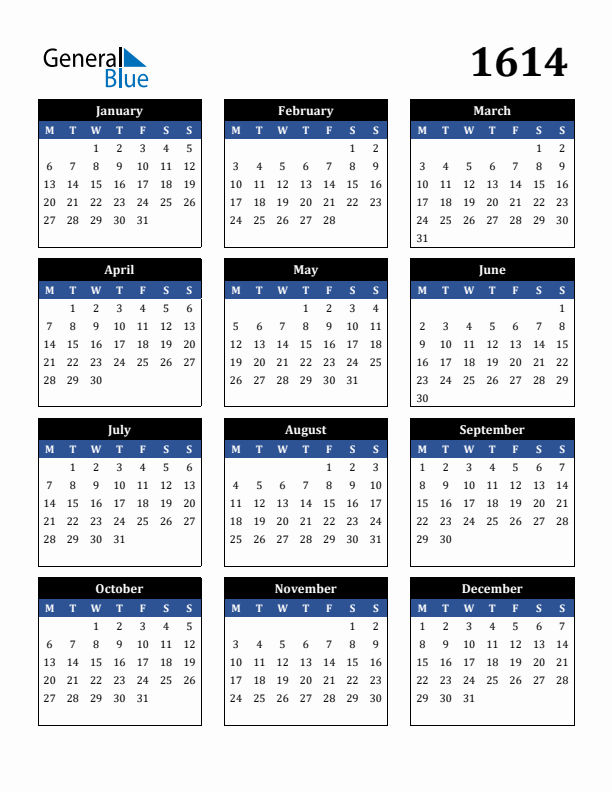 General Blue

1614

January

| M | T | W | T | F | S | S |
|---|---|---|---|---|---|---|
| | | 1 | 2 | 3 | 4 | 5 |
| 6 | 7 | 8 | 9 | 10 | 11 | 12 |
| 13 | 14 | 15 | 16 | 17 | 18 | 19 |
| 20 | 21 | 22 | 23 | 24 | 25 | 26 |
| 27 | 28 | 29 | 30 | 31 | | |

February

| M | T | W | T | F | S | S |
|---|---|---|---|---|---|---|
| | | | | | 1 | 2 |
| 3 | 4 | 5 | 6 | 7 | 8 | 9 |
| 10 | 11 | 12 | 13 | 14 | 15 | 16 |
| 17 | 18 | 19 | 20 | 21 | 22 | 23 |
| 24 | 25 | 26 | 27 | 28 | | |

March

| M | T | W | T | F | S | S |
|---|---|---|---|---|---|---|
| | | | | | 1 | 2 |
| 3 | 4 | 5 | 6 | 7 | 8 | 9 |
| 10 | 11 | 12 | 13 | 14 | 15 | 16 |
| 17 | 18 | 19 | 20 | 21 | 22 | 23 |
| 24 | 25 | 26 | 27 | 28 | 29 | 30 |
| 31 | | | | | | |

April

| M | T | W | T | F | S | S |
|---|---|---|---|---|---|---|
| | 1 | 2 | 3 | 4 | 5 | 6 |
| 7 | 8 | 9 | 10 | 11 | 12 | 13 |
| 14 | 15 | 16 | 17 | 18 | 19 | 20 |
| 21 | 22 | 23 | 24 | 25 | 26 | 27 |
| 28 | 29 | 30 | | | | |

May

| M | T | W | T | F | S | S |
|---|---|---|---|---|---|---|
| | | | 1 | 2 | 3 | 4 |
| 5 | 6 | 7 | 8 | 9 | 10 | 11 |
| 12 | 13 | 14 | 15 | 16 | 17 | 18 |
| 19 | 20 | 21 | 22 | 23 | 24 | 25 |
| 26 | 27 | 28 | 29 | 30 | 31 | |

June

| M | T | W | T | F | S | S |
|---|---|---|---|---|---|---|
| | | | | | | 1 |
| 2 | 3 | 4 | 5 | 6 | 7 | 8 |
| 9 | 10 | 11 | 12 | 13 | 14 | 15 |
| 16 | 17 | 18 | 19 | 20 | 21 | 22 |
| 23 | 24 | 25 | 26 | 27 | 28 | 29 |
| 30 | | | | | | |

July

| M | T | W | T | F | S | S |
|---|---|---|---|---|---|---|
| | 1 | 2 | 3 | 4 | 5 | 6 |
| 7 | 8 | 9 | 10 | 11 | 12 | 13 |
| 14 | 15 | 16 | 17 | 18 | 19 | 20 |
| 21 | 22 | 23 | 24 | 25 | 26 | 27 |
| 28 | 29 | 30 | 31 | | | |

August

| M | T | W | T | F | S | S |
|---|---|---|---|---|---|---|
| | | | | 1 | 2 | 3 |
| 4 | 5 | 6 | 7 | 8 | 9 | 10 |
| 11 | 12 | 13 | 14 | 15 | 16 | 17 |
| 18 | 19 | 20 | 21 | 22 | 23 | 24 |
| 25 | 26 | 27 | 28 | 29 | 30 | 31 |

September

| M | T | W | T | F | S | S |
|---|---|---|---|---|---|---|
| 1 | 2 | 3 | 4 | 5 | 6 | 7 |
| 8 | 9 | 10 | 11 | 12 | 13 | 14 |
| 15 | 16 | 17 | 18 | 19 | 20 | 21 |
| 22 | 23 | 24 | 25 | 26 | 27 | 28 |
| 29 | 30 | | | | | |

October

| M | T | W | T | F | S | S |
|---|---|---|---|---|---|---|
| | | 1 | 2 | 3 | 4 | 5 |
| 6 | 7 | 8 | 9 | 10 | 11 | 12 |
| 13 | 14 | 15 | 16 | 17 | 18 | 19 |
| 20 | 21 | 22 | 23 | 24 | 25 | 26 |
| 27 | 28 | 29 | 30 | 31 | | |

November

| M | T | W | T | F | S | S |
|---|---|---|---|---|---|---|
| | | | | | 1 | 2 |
| 3 | 4 | 5 | 6 | 7 | 8 | 9 |
| 10 | 11 | 12 | 13 | 14 | 15 | 16 |
| 17 | 18 | 19 | 20 | 21 | 22 | 23 |
| 24 | 25 | 26 | 27 | 28 | 29 | 30 |

December

| M | T | W | T | F | S | S |
|---|---|---|---|---|---|---|
| 1 | 2 | 3 | 4 | 5 | 6 | 7 |
| 8 | 9 | 10 | 11 | 12 | 13 | 14 |
| 15 | 16 | 17 | 18 | 19 | 20 | 21 |
| 22 | 23 | 24 | 25 | 26 | 27 | 28 |
| 29 | 30 | 31 | | | | |